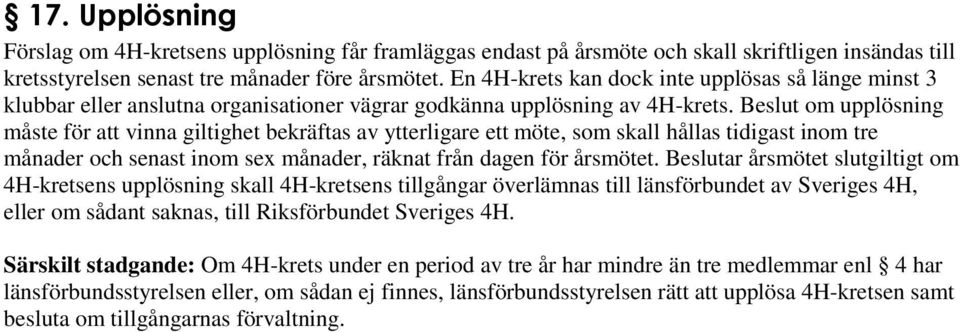 § 17. Upplösning

Förslag om 4H-kretsens upplösning får framläggas endast på årsmöte och skall skriftligen insändas till kretsstyrelsen senast tre månader före årsmötet. En 4H-krets kan dock inte upplösas så länge minst 3 klubbar eller anslutna organisationer vägrar godkänna upplösning av 4H-krets. Beslut om upplösning måste för att vinna giltighet bekräftas av ytterligare ett möte, som skall hållas tidigast inom tre månader och senast inom sex månader, räknat från dagen för årsmötet. Beslutar årsmötet slutgiltigt om 4H-kretsens upplösning skall 4H-kretsens tillgångar överlämnas till länsförbundet av Sveriges 4H, eller om sådant saknas, till Riksförbundet Sveriges 4H.

Särskilt stadgande: Om 4H-krets under en period av tre år har mindre än tre medlemmar enl § 4 har länsförbundsstyrelsen eller, om sådan ej finnes, länsförbundsstyrelsen rätt att upplösa 4H-kretsen samt besluta om tillgångarnas förvaltning.